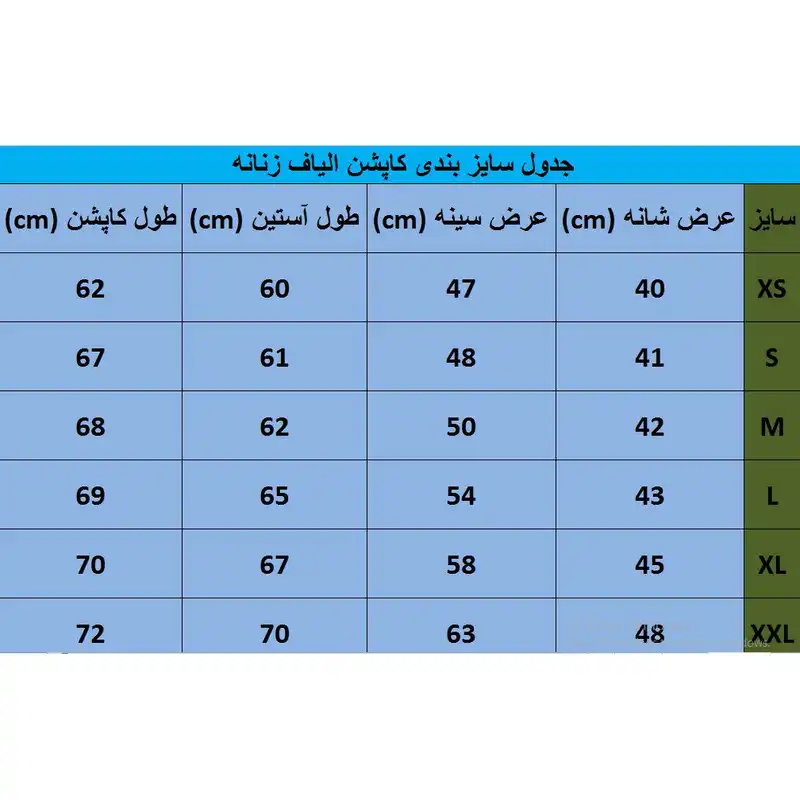 جدول سایز بندی کاپشن الیاف زنانه

| سایز | عرض شانه (cm) | عرض سینه (cm) | طول آستین (cm) | طول کاپشن (cm) |
|---|---|---|---|---|
| XS | 40 | 47 | 60 | 62 |
| S | 41 | 48 | 61 | 67 |
| M | 42 | 50 | 62 | 68 |
| L | 43 | 54 | 65 | 69 |
| XL | 45 | 58 | 67 | 70 |
| XXL | 48 | 63 | 70 | 72 |